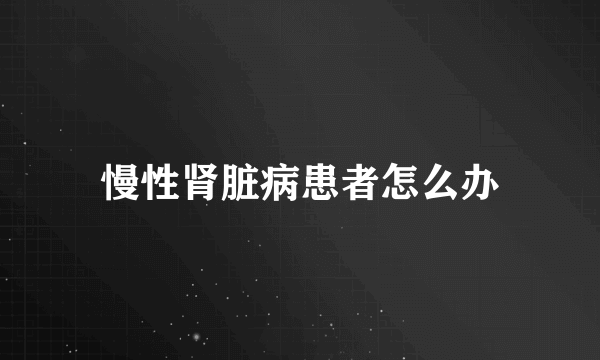 慢性肾脏病患者怎么办